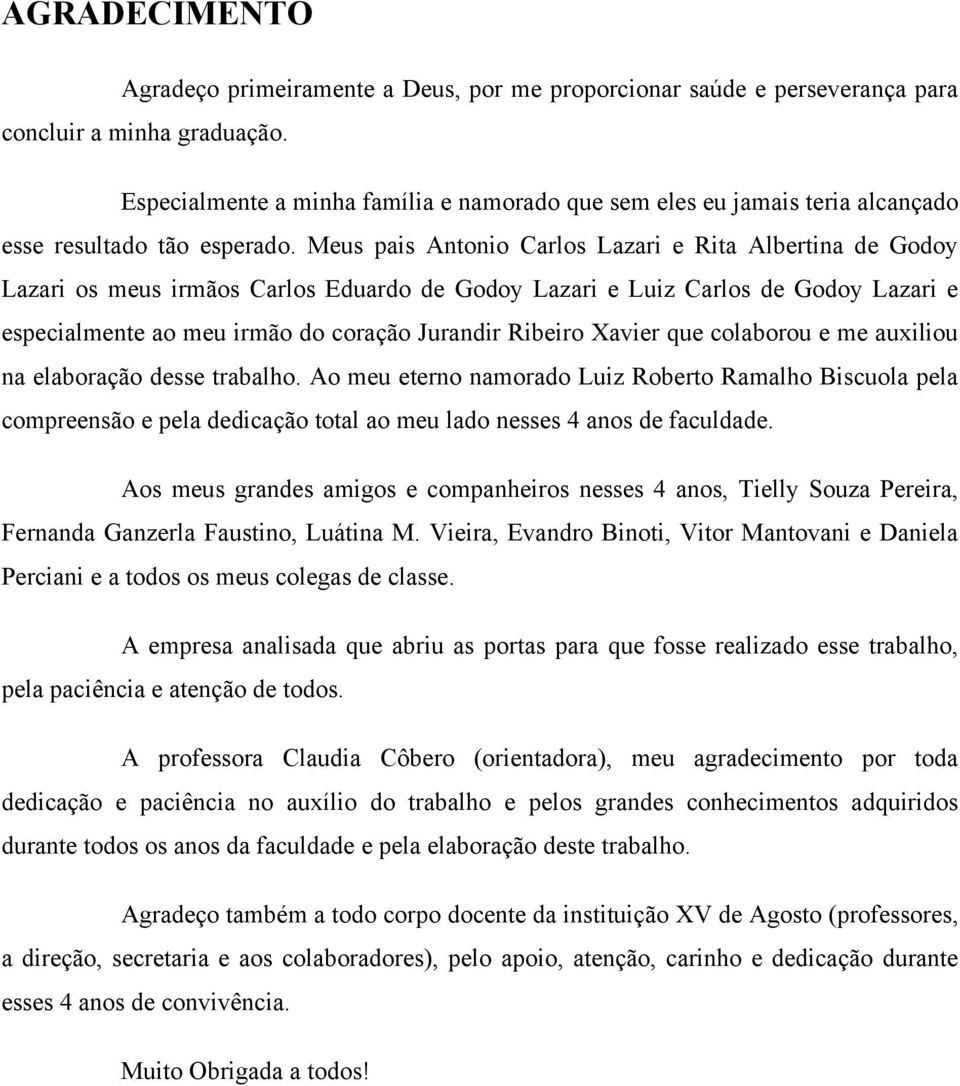 AGRADECIMENTO

Agradeço primeiramente a Deus, por me proporcionar saúde e perseverança para concluir a minha graduação.

Especialmente a minha família e namorado que sem eles eu jamais teria alcançado esse resultado tão esperado. Meus pais Antonio Carlos Lazari e Rita Albertina de Godoy Lazari os meus irmãos Carlos Eduardo de Godoy Lazari e Luiz Carlos de Godoy Lazari e especialmente ao meu irmão do coração Jurandir Ribeiro Xavier que colaborou e me auxiliou na elaboração desse trabalho. Ao meu eterno namorado Luiz Roberto Ramalho Biscuola pela compreensão e pela dedicação total ao meu lado nesses 4 anos de faculdade.

Aos meus grandes amigos e companheiros nesses 4 anos, Tielly Souza Pereira, Fernanda Ganzerla Faustino, Luátina M. Vieira, Evandro Binoti, Vitor Mantovani e Daniela Perciani e a todos os meus colegas de classe.

A empresa analisada que abriu as portas para que fosse realizado esse trabalho, pela paciência e atenção de todos.

A professora Claudia Côbero (orientadora), meu agradecimento por toda dedicação e paciência no auxílio do trabalho e pelos grandes conhecimentos adquiridos durante todos os anos da faculdade e pela elaboração deste trabalho.

Agradeço também a todo corpo docente da instituição XV de Agosto (professores, a direção, secretaria e aos colaboradores), pelo apoio, atenção, carinho e dedicação durante esses 4 anos de convivência.

Muito Obrigada a todos!